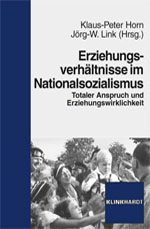 Klaus-Peter Horn
Jörg-W. Link (Hrsg.)

Erziehungsverhältnisse im Nationalsozialismus

Totaler Anspruch und Erziehungswirklichkeit

KLINKHARDT